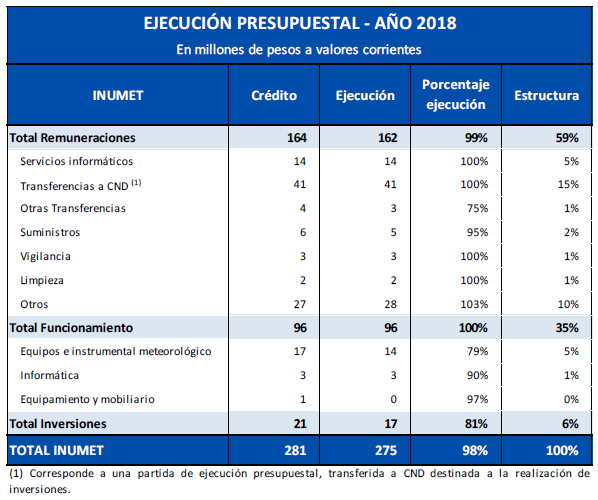 EJECUCIÓN PRESUPUESTAL - AÑO 2018
En millones de pesos a valores corrientes

| INUMET | Crédito | Ejecución | Porcentaje ejecución | Estructura |
|---|---|---|---|---|
| Total Remuneraciones | 164 | 162 | 99% | 59% |
| Servicios informáticos | 14 | 14 | 100% | 5% |
| Transferencias a CND $^{(1)}$ | 41 | 41 | 100% | 15% |
| Otras Transferencias | 4 | 3 | 75% | 1% |
| Suministros | 6 | 5 | 95% | 2% |
| Vigilancia | 3 | 3 | 100% | 1% |
| Limpieza | 2 | 2 | 100% | 1% |
| Otros | 27 | 28 | 103% | 10% |
| Total Funcionamiento | 96 | 96 | 100% | 35% |
| Equipos e instrumental meteorológico | 17 | 14 | 79% | 5% |
| Informática | 3 | 3 | 90% | 1% |
| Equipamiento y mobiliario | 1 | 0 | 97% | 0% |
| Total Inversiones | 21 | 17 | 81% | 6% |
| TOTAL INUMET | 281 | 275 | 98% | 100% |

(1) Corresponde a una partida de ejecución presupuestal, transferida a CND destinada a la realización de inversiones.